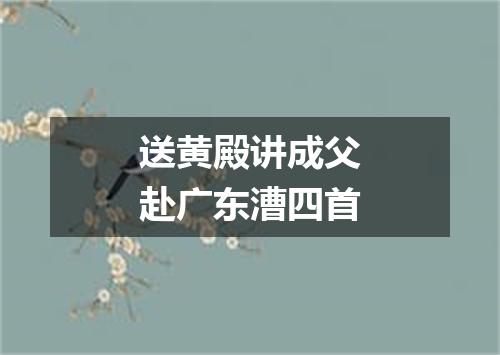 送黄殿讲成父
赴广东漕四首